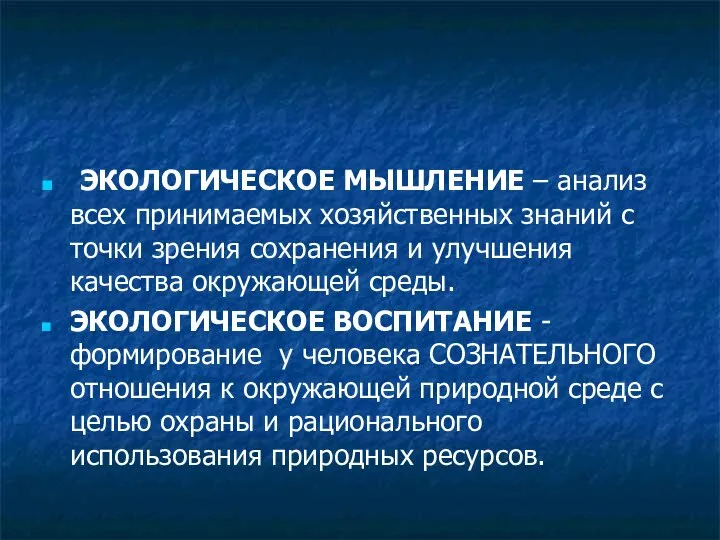 ЭКОЛОГИЧЕСКОЕ МЫШЛЕНИЕ – анализ всех принимаемых хозяйственных знаний с точки зрения сохранения и улучшения качества окружающей среды.

ЭКОЛОГИЧЕСКОЕ ВОСПИТАНИЕ - формирование у человека СОЗНАТЕЛЬНОГО отношения к окружающей природной среде с целью охраны и рационального использования природных ресурсов.